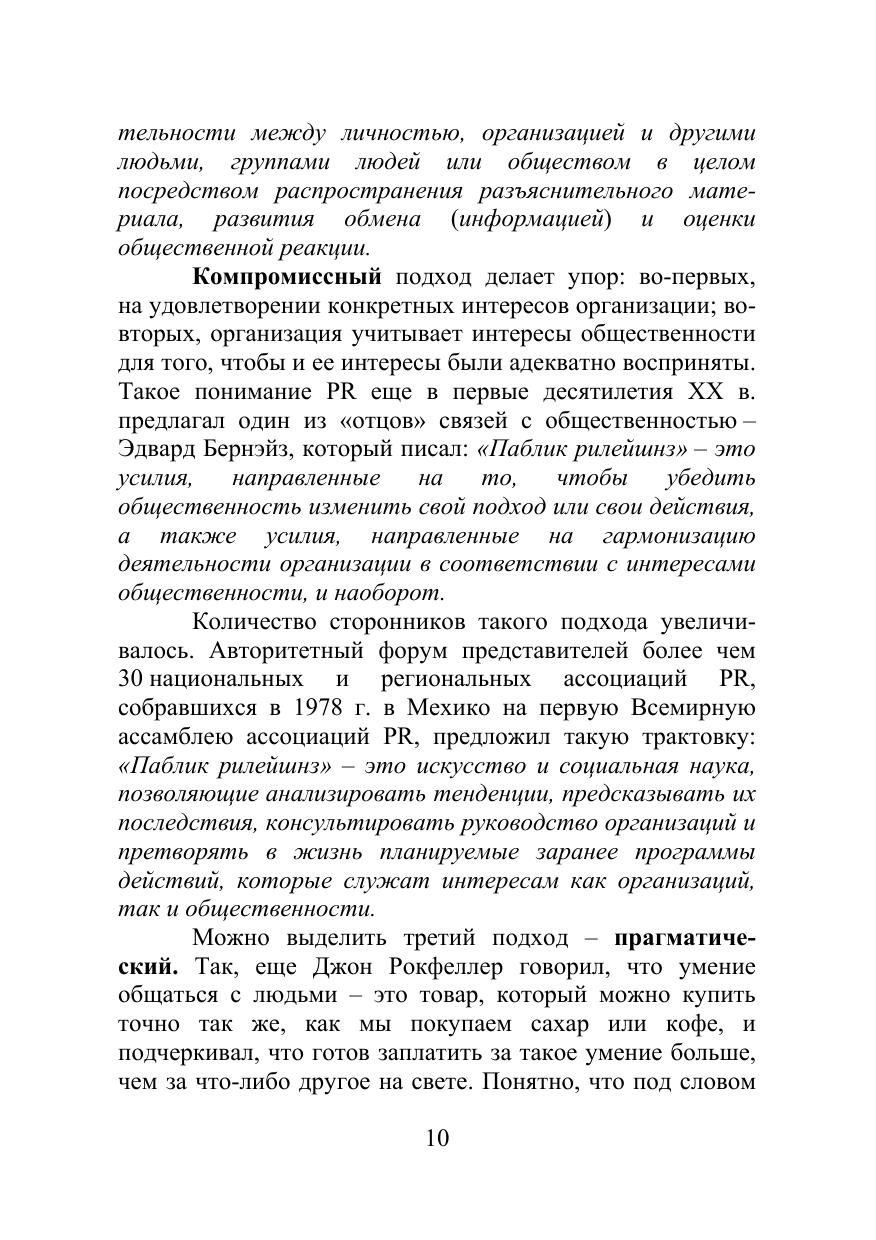 тельности между личностью, организацией и другими людьми, группами людей или обществом в целом посредством распространения разъяснительного материала, развития обмена (информацией) и оценки общественной реакции.

Компромиссный подход делает упор: во-первых, на удовлетворении конкретных интересов организации; во-вторых, организация учитывает интересы общественности для того, чтобы и ее интересы были адекватно восприняты. Такое понимание PR еще в первые десятилетия XX в. предлагал один из «отцов» связей с общественностью – Эдвард Бернэйз, который писал: «Паблик рилейшнз» – это усилия, направленные на то, чтобы убедить общественность изменить свой подход или свои действия, а также усилия, направленные на гармонизацию деятельности организации в соответствии с интересами общественности, и наоборот.

Количество сторонников такого подхода увеличивалось. Авторитетный форум представителей более чем 30 национальных и региональных ассоциаций PR, собравшихся в 1978 г. в Мехико на первую Всемирную ассамблею ассоциаций PR, предложил такую трактовку: «Паблик рилейшнз» – это искусство и социальная наука, позволяющие анализировать тенденции, предсказывать их последствия, консультировать руководство организаций и претворять в жизнь планируемые заранее программы действий, которые служат интересам как организаций, так и общественности.

Можно выделить третий подход – прагматический. Так, еще Джон Рокфеллер говорил, что умение общаться с людьми – это товар, который можно купить точно так же, как мы покупаем сахар или кофе, и подчеркивал, что готов заплатить за такое умение больше, чем за что-либо другое на свете. Понятно, что под словом

10